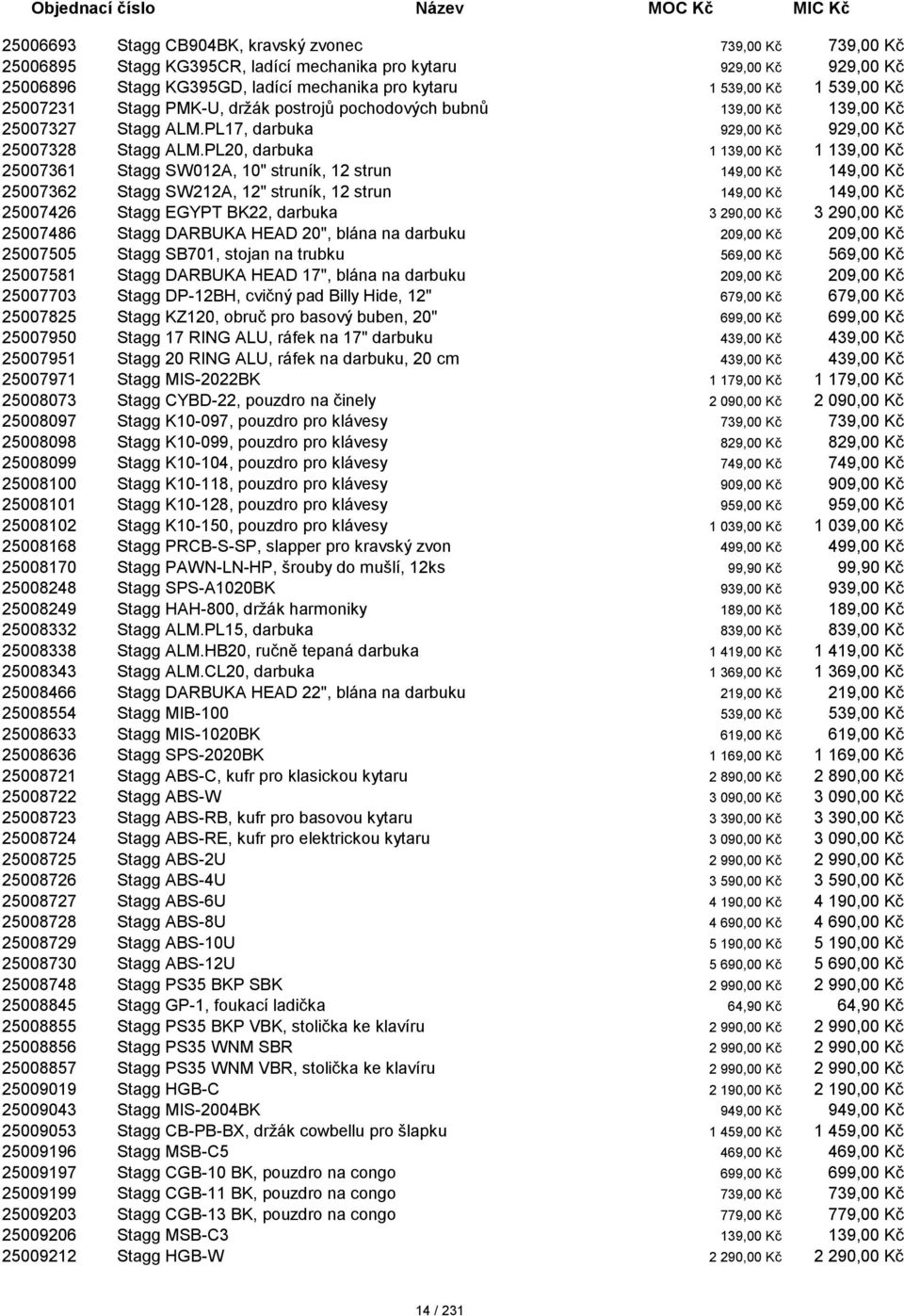 | Objednací číslo | Název | MOC Kč | MIC Kč |
|---|---|---|---|
| 25006693 | Stagg CB904BK, kravský zvonec | 739,00 Kč | 739,00 Kč |
| 25006895 | Stagg KG395CR, ladící mechanika pro kytaru | 929,00 Kč | 929,00 Kč |
| 25006896 | Stagg KG395GD, ladící mechanika pro kytaru | 1 539,00 Kč | 1 539,00 Kč |
| 25007231 | Stagg PMK-U, držák postrojů pochodových bubnů | 139,00 Kč | 139,00 Kč |
| 25007327 | Stagg ALM.PL17, darbuka | 929,00 Kč | 929,00 Kč |
| 25007328 | Stagg ALM.PL20, darbuka | 1 139,00 Kč | 1 139,00 Kč |
| 25007361 | Stagg SW012A, 10" struník, 12 strun | 149,00 Kč | 149,00 Kč |
| 25007362 | Stagg SW212A, 12" struník, 12 strun | 149,00 Kč | 149,00 Kč |
| 25007426 | Stagg EGYPT BK22, darbuka | 3 290,00 Kč | 3 290,00 Kč |
| 25007486 | Stagg DARBUKA HEAD 20", blána na darbuku | 209,00 Kč | 209,00 Kč |
| 25007505 | Stagg SB701, stojan na trubku | 569,00 Kč | 569,00 Kč |
| 25007581 | Stagg DARBUKA HEAD 17", blána na darbuku | 209,00 Kč | 209,00 Kč |
| 25007703 | Stagg DP-12BH, cvičný pad Billy Hide, 12" | 679,00 Kč | 679,00 Kč |
| 25007825 | Stagg KZ120, obruč pro basový buben, 20" | 699,00 Kč | 699,00 Kč |
| 25007950 | Stagg 17 RING ALU, ráfek na 17" darbuku | 439,00 Kč | 439,00 Kč |
| 25007951 | Stagg 20 RING ALU, ráfek na darbuku, 20 cm | 439,00 Kč | 439,00 Kč |
| 25007971 | Stagg MIS-2022BK | 1 179,00 Kč | 1 179,00 Kč |
| 25008073 | Stagg CYBD-22, pouzdro na činely | 2 090,00 Kč | 2 090,00 Kč |
| 25008097 | Stagg K10-097, pouzdro pro klávesy | 739,00 Kč | 739,00 Kč |
| 25008098 | Stagg K10-099, pouzdro pro klávesy | 829,00 Kč | 829,00 Kč |
| 25008099 | Stagg K10-104, pouzdro pro klávesy | 749,00 Kč | 749,00 Kč |
| 25008100 | Stagg K10-118, pouzdro pro klávesy | 909,00 Kč | 909,00 Kč |
| 25008101 | Stagg K10-128, pouzdro pro klávesy | 959,00 Kč | 959,00 Kč |
| 25008102 | Stagg K10-150, pouzdro pro klávesy | 1 039,00 Kč | 1 039,00 Kč |
| 25008168 | Stagg PRCB-S-SP, slapper pro kravský zvon | 499,00 Kč | 499,00 Kč |
| 25008170 | Stagg PAWN-LN-HP, šrouby do mušlí, 12ks | 99,90 Kč | 99,90 Kč |
| 25008248 | Stagg SPS-A1020BK | 939,00 Kč | 939,00 Kč |
| 25008249 | Stagg HAH-800, držák harmoniky | 189,00 Kč | 189,00 Kč |
| 25008332 | Stagg ALM.PL15, darbuka | 839,00 Kč | 839,00 Kč |
| 25008338 | Stagg ALM.HB20, ručně tepaná darbuka | 1 419,00 Kč | 1 419,00 Kč |
| 25008343 | Stagg ALM.CL20, darbuka | 1 369,00 Kč | 1 369,00 Kč |
| 25008466 | Stagg DARBUKA HEAD 22", blána na darbuku | 219,00 Kč | 219,00 Kč |
| 25008554 | Stagg MIB-100 | 539,00 Kč | 539,00 Kč |
| 25008633 | Stagg MIS-1020BK | 619,00 Kč | 619,00 Kč |
| 25008636 | Stagg SPS-2020BK | 1 169,00 Kč | 1 169,00 Kč |
| 25008721 | Stagg ABS-C, kufr pro klasickou kytaru | 2 890,00 Kč | 2 890,00 Kč |
| 25008722 | Stagg ABS-W | 3 090,00 Kč | 3 090,00 Kč |
| 25008723 | Stagg ABS-RB, kufr pro basovou kytaru | 3 390,00 Kč | 3 390,00 Kč |
| 25008724 | Stagg ABS-RE, kufr pro elektrickou kytaru | 3 090,00 Kč | 3 090,00 Kč |
| 25008725 | Stagg ABS-2U | 2 990,00 Kč | 2 990,00 Kč |
| 25008726 | Stagg ABS-4U | 3 590,00 Kč | 3 590,00 Kč |
| 25008727 | Stagg ABS-6U | 4 190,00 Kč | 4 190,00 Kč |
| 25008728 | Stagg ABS-8U | 4 690,00 Kč | 4 690,00 Kč |
| 25008729 | Stagg ABS-10U | 5 190,00 Kč | 5 190,00 Kč |
| 25008730 | Stagg ABS-12U | 5 690,00 Kč | 5 690,00 Kč |
| 25008748 | Stagg PS35 BKP SBK | 2 990,00 Kč | 2 990,00 Kč |
| 25008845 | Stagg GP-1, foukací ladička | 64,90 Kč | 64,90 Kč |
| 25008855 | Stagg PS35 BKP VBK, stolička ke klavíru | 2 990,00 Kč | 2 990,00 Kč |
| 25008856 | Stagg PS35 WNM SBR | 2 990,00 Kč | 2 990,00 Kč |
| 25008857 | Stagg PS35 WNM VBR, stolička ke klavíru | 2 990,00 Kč | 2 990,00 Kč |
| 25009019 | Stagg HGB-C | 2 190,00 Kč | 2 190,00 Kč |
| 25009043 | Stagg MIS-2004BK | 949,00 Kč | 949,00 Kč |
| 25009053 | Stagg CB-PB-BX, držák cowbellu pro šlapku | 1 459,00 Kč | 1 459,00 Kč |
| 25009196 | Stagg MSB-C5 | 469,00 Kč | 469,00 Kč |
| 25009197 | Stagg CGB-10 BK, pouzdro na congo | 699,00 Kč | 699,00 Kč |
| 25009199 | Stagg CGB-11 BK, pouzdro na congo | 739,00 Kč | 739,00 Kč |
| 25009203 | Stagg CGB-13 BK, pouzdro na congo | 779,00 Kč | 779,00 Kč |
| 25009206 | Stagg MSB-C3 | 139,00 Kč | 139,00 Kč |
| 25009212 | Stagg HGB-W | 2 290,00 Kč | 2 290,00 Kč |

14 / 231